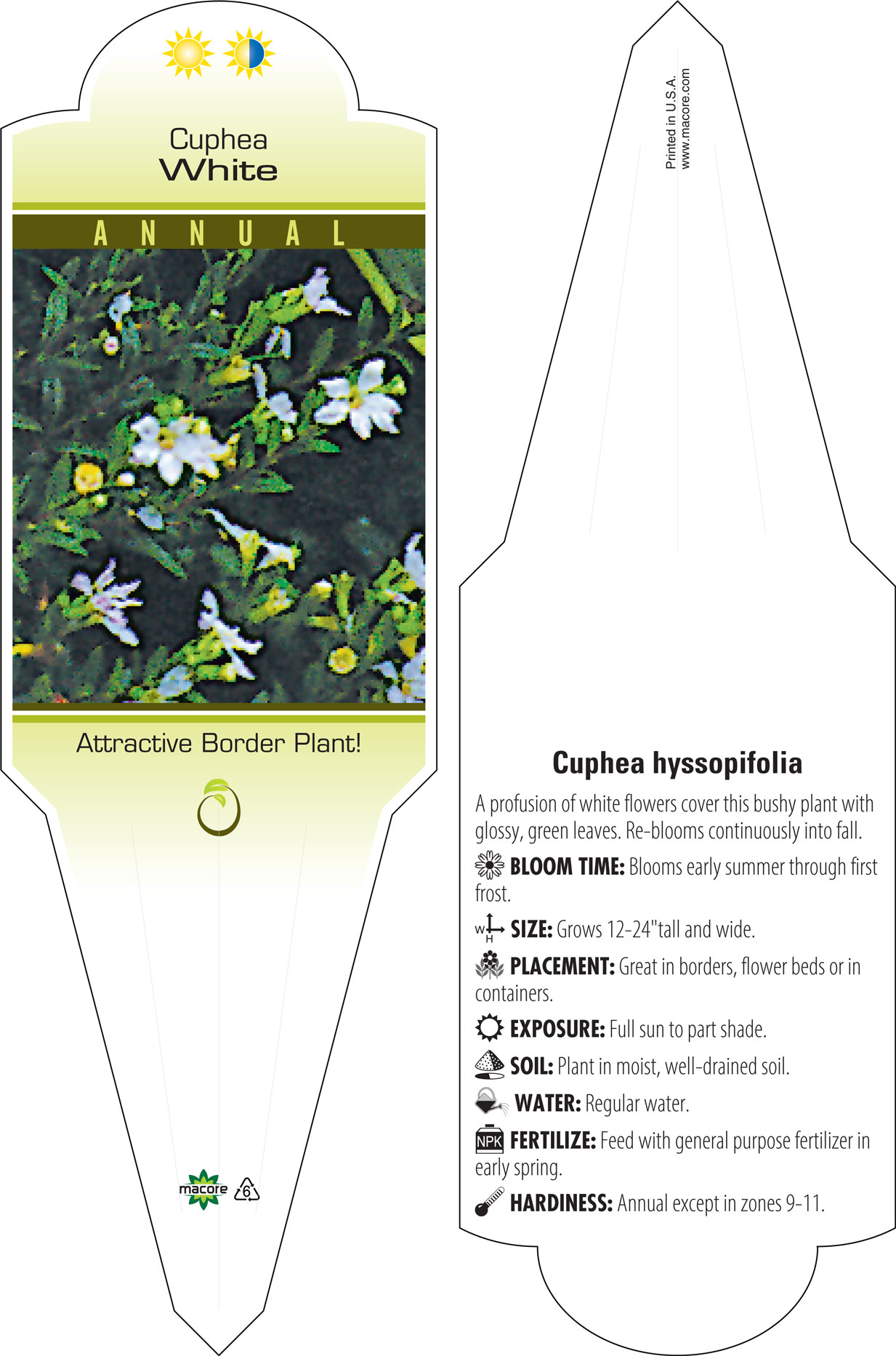 Cuphea
White

ANNUAL

Attractive Border Plant!

macore 6

Printed in U.S.A.
www.macore.com

Cuphea hyssopifolia

A profusion of white flowers cover this bushy plant with glossy, green leaves. Re-blooms continuously into fall.

BLOOM TIME: Blooms early summer through first frost.

W H SIZE: Grows 12-24"tall and wide.

PLACEMENT: Great in borders, flower beds or in containers.

EXPOSURE: Full sun to part shade.

SOIL: Plant in moist, well-drained soil.

WATER: Regular water.

NPK FERTILIZE: Feed with general purpose fertilizer in early spring.

HARDINESS: Annual except in zones 9-11.